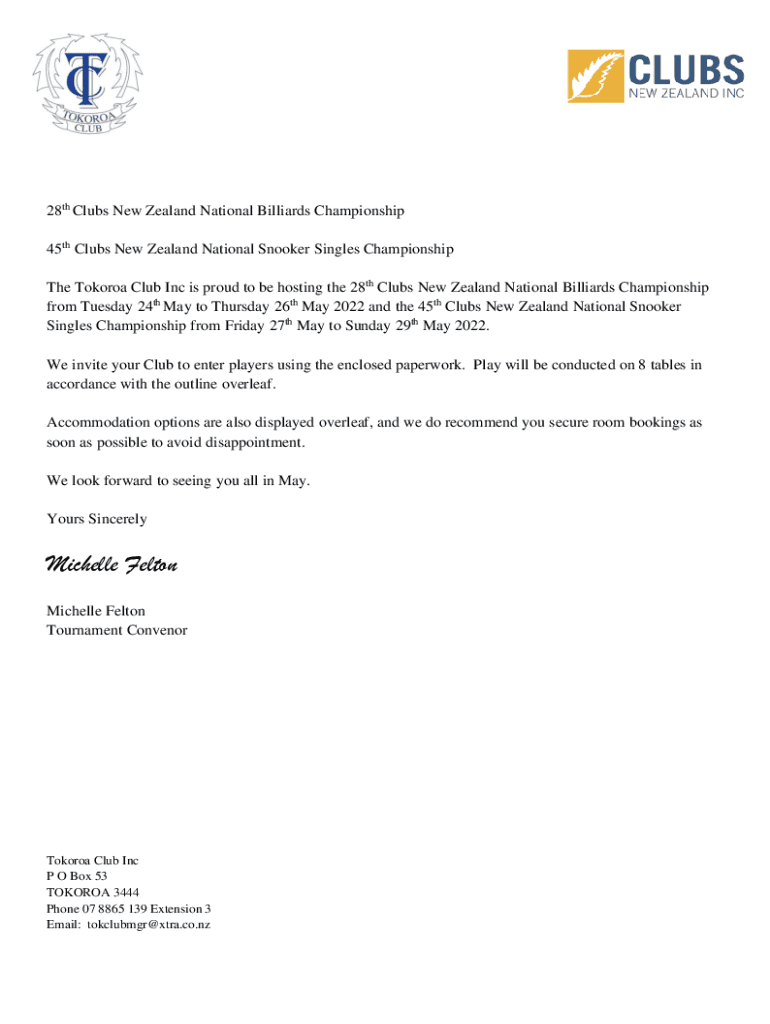 TC
TOKOROA CLUB

CLUBS
NEW ZEALAND INC

28$^{th}$ Clubs New Zealand National Billiards Championship

45$^{th}$ Clubs New Zealand National Snooker Singles Championship

The Tokoroa Club Inc is proud to be hosting the 28$^{th}$ Clubs New Zealand National Billiards Championship from Tuesday 24$^{th}$ May to Thursday 26$^{th}$ May 2022 and the 45$^{th}$ Clubs New Zealand National Snooker Singles Championship from Friday 27$^{th}$ May to Sunday 29$^{th}$ May 2022.

We invite your Club to enter players using the enclosed paperwork. Play will be conducted on 8 tables in accordance with the outline overleaf.

Accommodation options are also displayed overleaf, and we do recommend you secure room bookings as soon as possible to avoid disappointment.

We look forward to seeing you all in May.

Yours Sincerely

Michelle Felton

Michelle Felton
Tournament Convenor

Tokoroa Club Inc
P O Box 53
TOKOROA 3444
Phone 07 8865 139 Extension 3
Email: tokclubmgr@xtra.co.nz